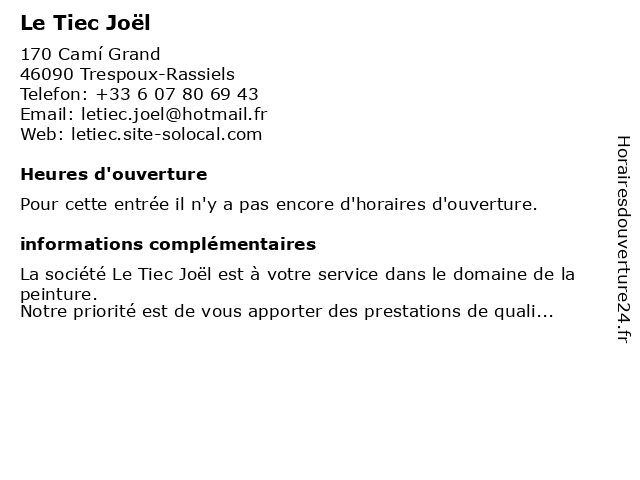 Le Tiec Joël

170 Camí Grand
46090 Trespoux-Rassiels
Telefon: +33 6 07 80 69 43
Email: letiec.joel@hotmail.fr
Web: letiec.site-solocal.com

Heures d'ouverture

Pour cette entrée il n'y a pas encore d'horaires d'ouverture.

informations complémentaires

La société Le Tiec Joël est à votre service dans le domaine de la peinture.
Notre priorité est de vous apporter des prestations de quali...

Horairesdouverture24.fr